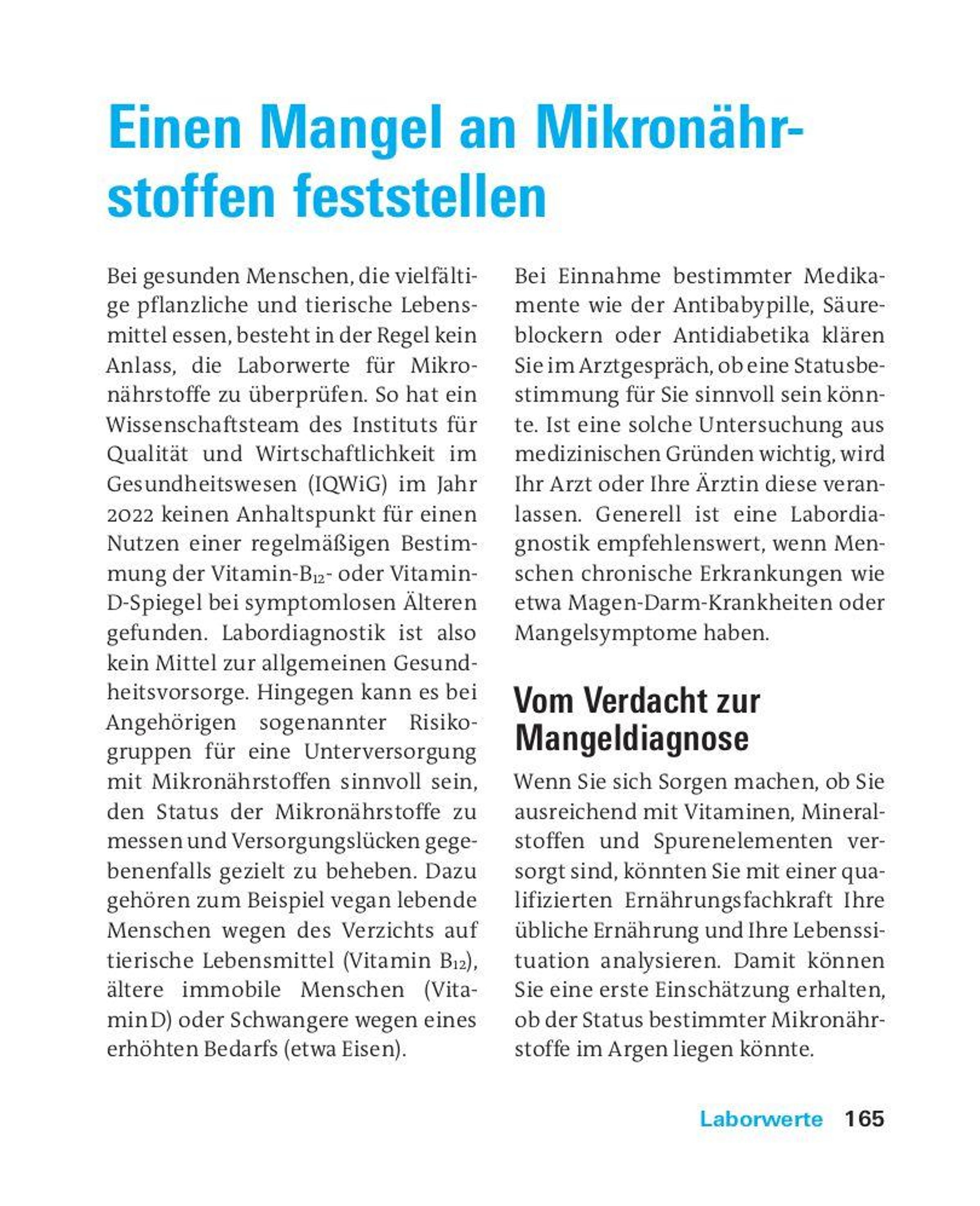 Einen Mangel an Mikronährstoffen feststellen

Bei gesunden Menschen, die vielfältige pflanzliche und tierische Lebensmittel essen, besteht in der Regel kein Anlass, die Laborwerte für Mikronährstoffe zu überprüfen. So hat ein Wissenschaftsteam des Instituts für Qualität und Wirtschaftlichkeit im Gesundheitswesen (IQWiG) im Jahr 2022 keinen Anhaltspunkt für einen Nutzen einer regelmäßigen Bestimmung der Vitamin-$B_{12}$- oder Vitamin-D-Spiegel bei symptomlosen Älteren gefunden. Labordiagnostik ist also kein Mittel zur allgemeinen Gesundheitsvorsorge. Hingegen kann es bei Angehörigen sogenannter Risikogruppen für eine Unterversorgung mit Mikronährstoffen sinnvoll sein, den Status der Mikronährstoffe zu messen und Versorgungslücken gegebenenfalls gezielt zu beheben. Dazu gehören zum Beispiel vegan lebende Menschen wegen des Verzichts auf tierische Lebensmittel (Vitamin $B_{12}$), ältere immobile Menschen (Vitamin D) oder Schwangere wegen eines erhöhten Bedarfs (etwa Eisen).

Bei Einnahme bestimmter Medikamente wie der Antibabypille, Säureblockern oder Antidiabetika klären Sie im Arztgespräch, ob eine Statusbestimmung für Sie sinnvoll sein könnte. Ist eine solche Untersuchung aus medizinischen Gründen wichtig, wird Ihr Arzt oder Ihre Ärztin diese veranlassen. Generell ist eine Labordiagnostik empfehlenswert, wenn Menschen chronische Erkrankungen wie etwa Magen-Darm-Krankheiten oder Mangelsymptome haben.

Vom Verdacht zur Mangeldiagnose

Wenn Sie sich Sorgen machen, ob Sie ausreichend mit Vitaminen, Mineralstoffen und Spurenelementen versorgt sind, könnten Sie mit einer qualifizierten Ernährungsfachkraft Ihre übliche Ernährung und Ihre Lebenssituation analysieren. Damit können Sie eine erste Einschätzung erhalten, ob der Status bestimmter Mikronährstoffe im Argen liegen könnte.

Laborwerte 165